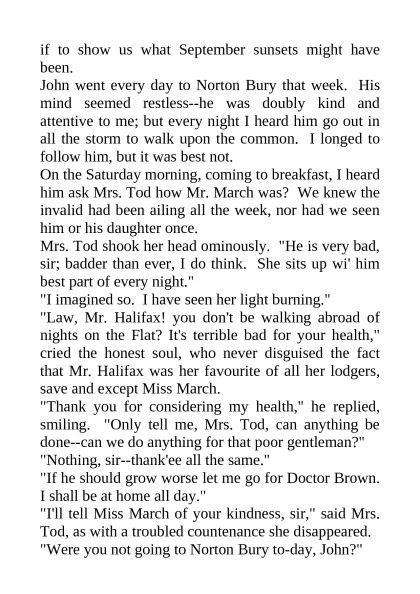 if to show us what September sunsets might have been.

John went every day to Norton Bury that week. His mind seemed restless--he was doubly kind and attentive to me; but every night I heard him go out in all the storm to walk upon the common. I longed to follow him, but it was best not.

On the Saturday morning, coming to breakfast, I heard him ask Mrs. Tod how Mr. March was? We knew the invalid had been ailing all the week, nor had we seen him or his daughter once.

Mrs. Tod shook her head ominously. "He is very bad, sir; badder than ever, I do think. She sits up wi' him best part of every night."

"I imagined so. I have seen her light burning."

"Law, Mr. Halifax! you don't be walking abroad of nights on the Flat? It's terrible bad for your health," cried the honest soul, who never disguised the fact that Mr. Halifax was her favourite of all her lodgers, save and except Miss March.

"Thank you for considering my health," he replied, smiling. "Only tell me, Mrs. Tod, can anything be done--can we do anything for that poor gentleman?"

"Nothing, sir--thank'ee all the same."

"If he should grow worse let me go for Doctor Brown. I shall be at home all day."

"I'll tell Miss March of your kindness, sir," said Mrs. Tod, as with a troubled countenance she disappeared.

"Were you not going to Norton Bury to-day, John?"